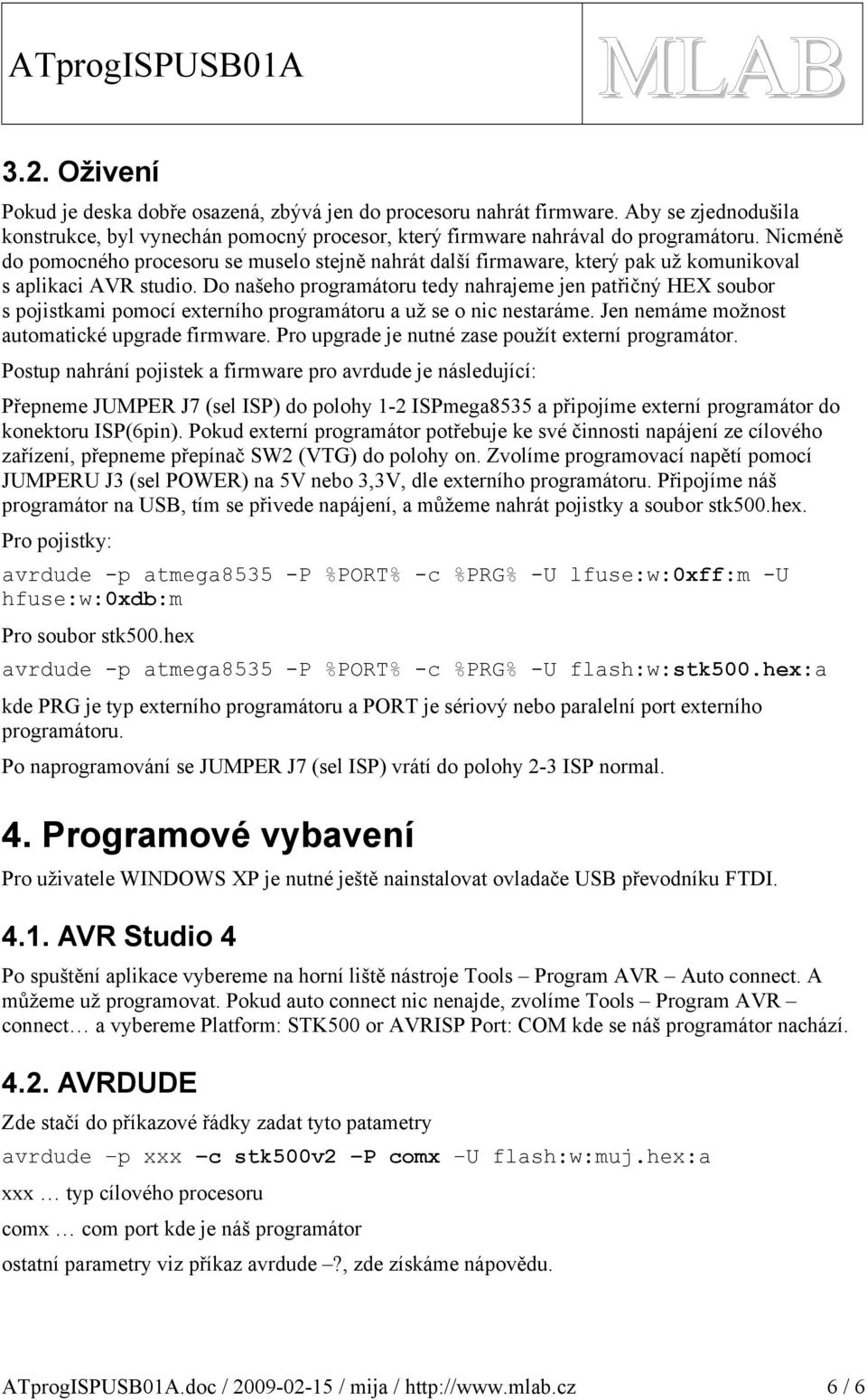 ATprogISPUSB01A MLAB

3.2. Oživení

Pokud je deska dobře osazená, zbývá jen do procesoru nahrát firmware. Aby se zjednodušila konstrukce, byl vynechán pomocný procesor, který firmware nahrával do programátoru. Nicméně do pomocného procesoru se muselo stejně nahrát další firmaware, který pak už komunikoval s aplikaci AVR studio. Do našeho programátoru tedy nahrajeme jen patřičný HEX soubor s pojistkami pomocí externího programátoru a už se o nic nestaráme. Jen nemáme možnost automatické upgrade firmware. Pro upgrade je nutné zase použít externí programátor.

Postup nahrání pojistek a firmware pro avrdude je následující:

Přepneme JUMPER J7 (sel ISP) do polohy 1-2 ISPmega8535 a připojíme externí programátor do konektoru ISP(6pin). Pokud externí programátor potřebuje ke své činnosti napájení ze cílového zařízení, přepneme přepínač SW2 (VTG) do polohy on. Zvolíme programovací napětí pomocí JUMPERU J3 (sel POWER) na 5V nebo 3,3V, dle externího programátoru. Připojíme náš programátor na USB, tím se přivede napájení, a můžeme nahrát pojistky a soubor stk500.hex.

Pro pojistky:

avrdude -p atmega8535 -P %PORT% -c %PRG% -U lfuse:w:0xff:m -U hfuse:w:0xdb:m

Pro soubor stk500.hex

avrdude -p atmega8535 -P %PORT% -c %PRG% -U flash:w:stk500.hex:a

kde PRG je typ externího programátoru a PORT je sériový nebo paralelní port externího programátoru.

Po naprogramování se JUMPER J7 (sel ISP) vrátí do polohy 2-3 ISP normal.

4. Programové vybavení

Pro uživatele WINDOWS XP je nutné ještě nainstalovat ovladače USB převodníku FTDI.

4.1. AVR Studio 4

Po spuštění aplikace vybereme na horní liště nástroje Tools – Program AVR – Auto connect. A můžeme už programovat. Pokud auto connect nic nenajde, zvolíme Tools – Program AVR – connect… a vybereme Platform: STK500 or AVRISP Port: COM kde se náš programátor nachází.

4.2. AVRDUDE

Zde stačí do příkazové řádky zadat tyto patametry

avrdude –p xxx –c stk500v2 –P comx –U flash:w:muj.hex:a

xxx … typ cílového procesoru

comx … com port kde je náš programátor

ostatní parametry viz příkaz avrdude –?, zde získáme nápovědu.

ATprogISPUSB01A.doc / 2009-02-15 / mija / http://www.mlab.cz 6 / 6